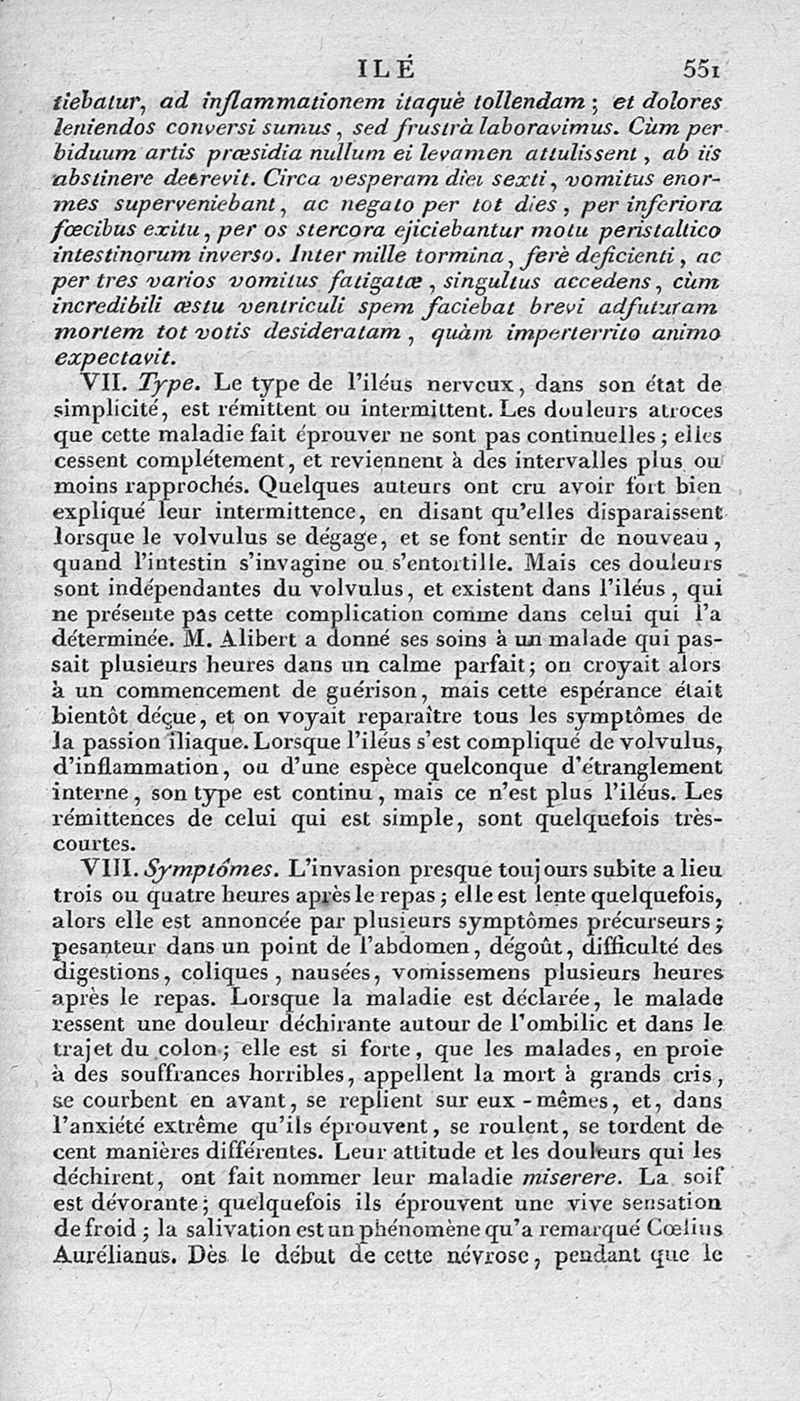 ILÉ 551

tiebatur, ad inflammationem itaquè tollendam; et dolores leniendos conversi sumus, sed frustrà laboravimus. Cùm per biduum artis præsidia nullum ei levamen attulissent, ab iis abstinere decrevit. Circa vesperam diei sexti, vomitus enormes superveniebant, ac negato per tot dies, per inferiora fœcibus exitu, per os stercora ejiciebantur motu peristaltico intestinorum inverso. Inter mille tormina, ferè deficienti, ac per tres varios vomitus fatigatæ, singultus accedens, cùm incredibili æstu ventriculi spem faciebat brevi adfuturam mortem tot votis desideratam, quàm imperterrito animo expectavit.

VII. Type. Le type de l'iléus nerveux, dans son état de simplicité, est rémittent ou intermittent. Les douleurs atroces que cette maladie fait éprouver ne sont pas continuelles; elles cessent complétement, et reviennent à des intervalles plus ou moins rapprochés. Quelques auteurs ont cru avoir fort bien expliqué leur intermittence, en disant qu'elles disparaissent lorsque le volvulus se dégage, et se font sentir de nouveau, quand l'intestin s'invagine ou s'entortille. Mais ces douleurs sont indépendantes du volvulus, et existent dans l'iléus, qui ne présente pas cette complication comme dans celui qui l'a déterminée. M. Alibert a donné ses soins à un malade qui passait plusieurs heures dans un calme parfait; on croyait alors à un commencement de guérison, mais cette espérance était bientôt déçue, et on voyait reparaître tous les symptômes de la passion iliaque. Lorsque l'iléus s'est compliqué de volvulus, d'inflammation, ou d'une espèce quelconque d'étranglement interne, son type est continu, mais ce n'est plus l'iléus. Les rémittences de celui qui est simple, sont quelquefois très-courtes.

VIII. Symptômes. L'invasion presque toujours subite a lieu trois ou quatre heures après le repas; elle est lente quelquefois, alors elle est annoncée par plusieurs symptômes précurseurs; pesanteur dans un point de l'abdomen, dégoût, difficulté des digestions, coliques, nausées, vomissemens plusieurs heures après le repas. Lorsque la maladie est déclarée, le malade ressent une douleur déchirante autour de l'ombilic et dans le trajet du colon; elle est si forte, que les malades, en proie à des souffrances horribles, appellent la mort à grands cris, se courbent en avant, se replient sur eux-mêmes, et, dans l'anxiété extrême qu'ils éprouvent, se roulent, se tordent de cent manières différentes. Leur attitude et les douleurs qui les déchirent, ont fait nommer leur maladie miserere. La soif est dévorante; quelquefois ils éprouvent une vive sensation de froid; la salivation est un phénomène qu'a remarqué Cœlius Aurélianus. Dès le début de cette névrose, pendant que le